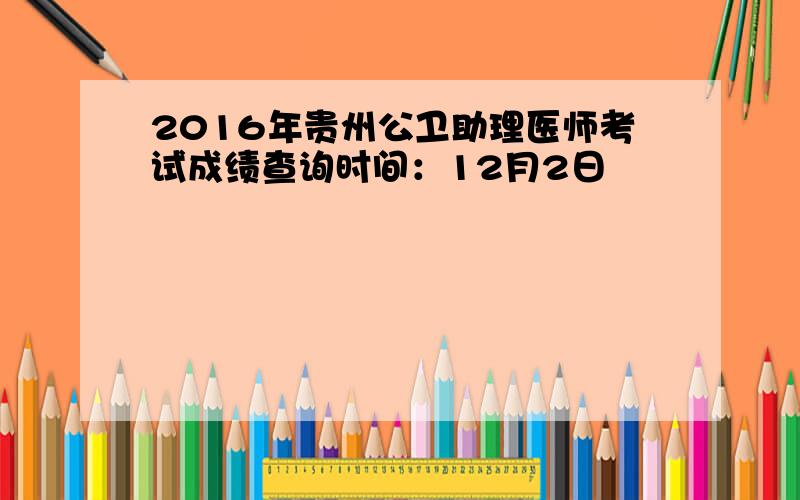 2016年贵州公卫助理医师考试成绩查询时间：12月2日